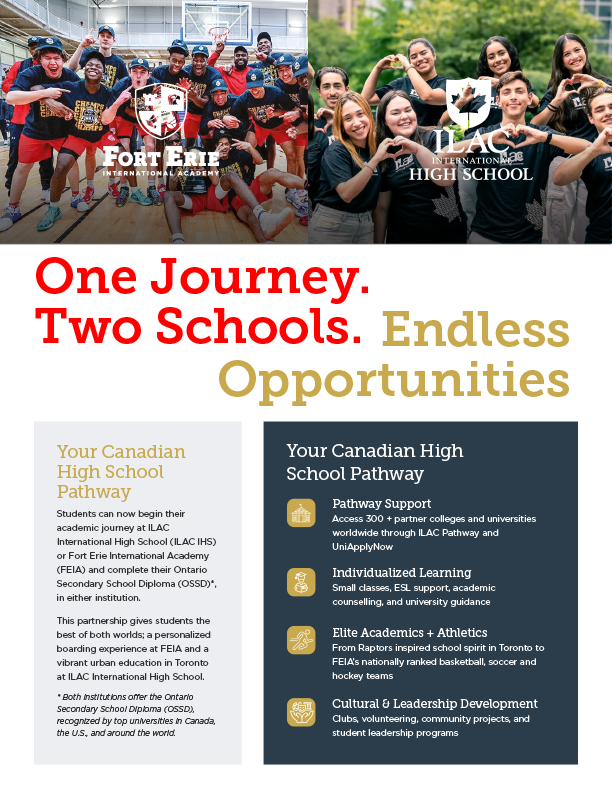 FORT ERIE
INTERNATIONAL ACADEMY

ILAC
INTERNATIONAL
HIGH SCHOOL

One Journey. Two Schools. Endless Opportunities

Your Canadian High School Pathway

Students can now begin their academic journey at ILAC International High School (ILAC IHS) or Fort Erie International Academy (FEIA) and complete their Ontario Secondary School Diploma (OSSD)*, in either institution.

This partnership gives students the best of both worlds; a personalized boarding experience at FEIA and a vibrant urban education in Toronto at ILAC International High School.

* Both institutions offer the Ontario Secondary School Diploma (OSSD), recognized by top universities in Canada, the U.S., and around the world.

Your Canadian High School Pathway

Pathway Support
Access 300 + partner colleges and universities worldwide through ILAC Pathway and UniApplyNow

Individualized Learning
Small classes, ESL support, academic counselling, and university guidance

Elite Academics + Athletics
From Raptors inspired school spirit in Toronto to FEIA's nationally ranked basketball, soccer and hockey teams

Cultural & Leadership Development
Clubs, volunteering, community projects, and student leadership programs